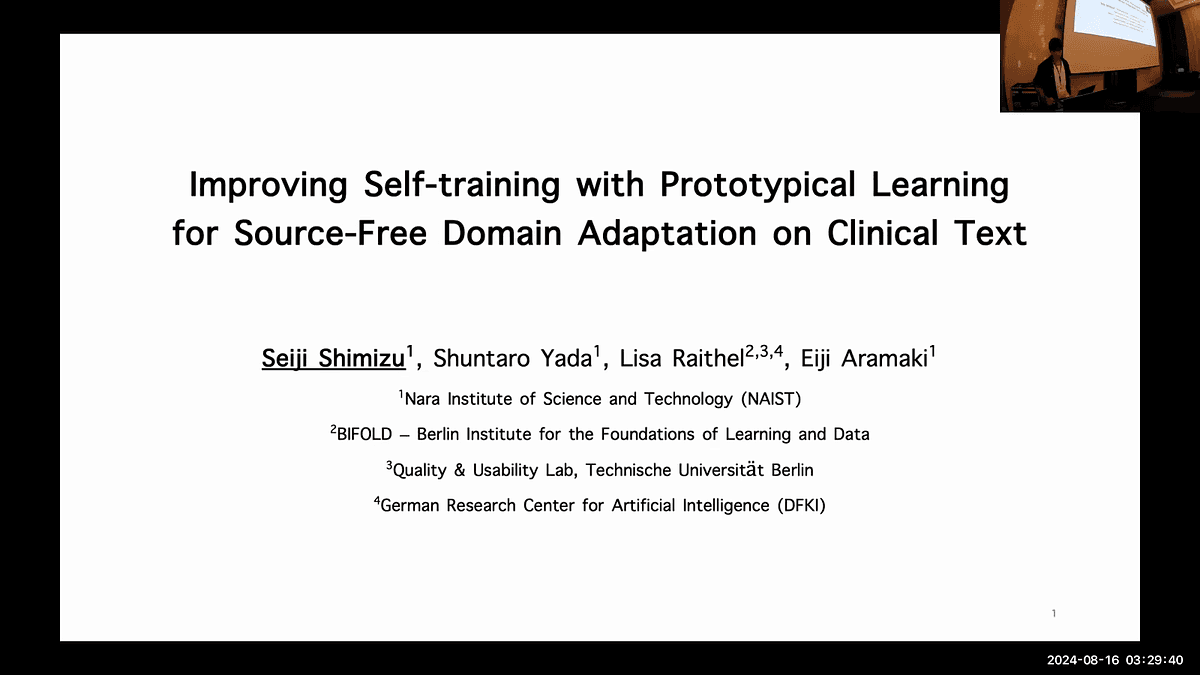 Improving Self-training with Prototypical Learning for Source-Free Domain Adaptation on Clinical Text

Seiji Shimizu$^1$, Shuntaro Yada$^1$, Lisa Raithel$^{2,3,4}$, Eiji Aramaki$^1$

$^1$Nara Institute of Science and Technology (NAIST)

$^2$BIFOLD – Berlin Institute for the Foundations of Learning and Data

$^3$Quality & Usability Lab, Technische Universität Berlin

$^4$German Research Center for Artificial Intelligence (DFKI)

1

2024-08-16 03:29:40